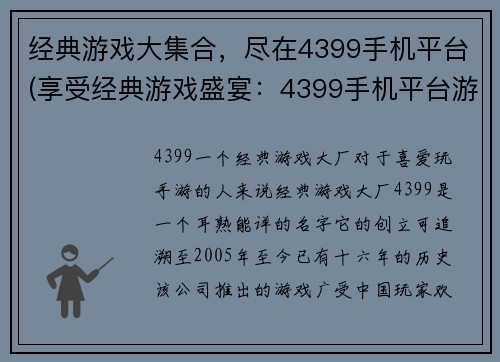 经典游戏大集合，尽在4399手机平台(享受经典游戏盛宴：4399手机平台游

4399一个经典游戏大厂对于喜爱玩手游的人来说经典游戏大厂4399是一个耳熟能详的名字它的创立可追溯至2005年至今已有十六年的历史该公司推出的游戏广受中国玩家欢